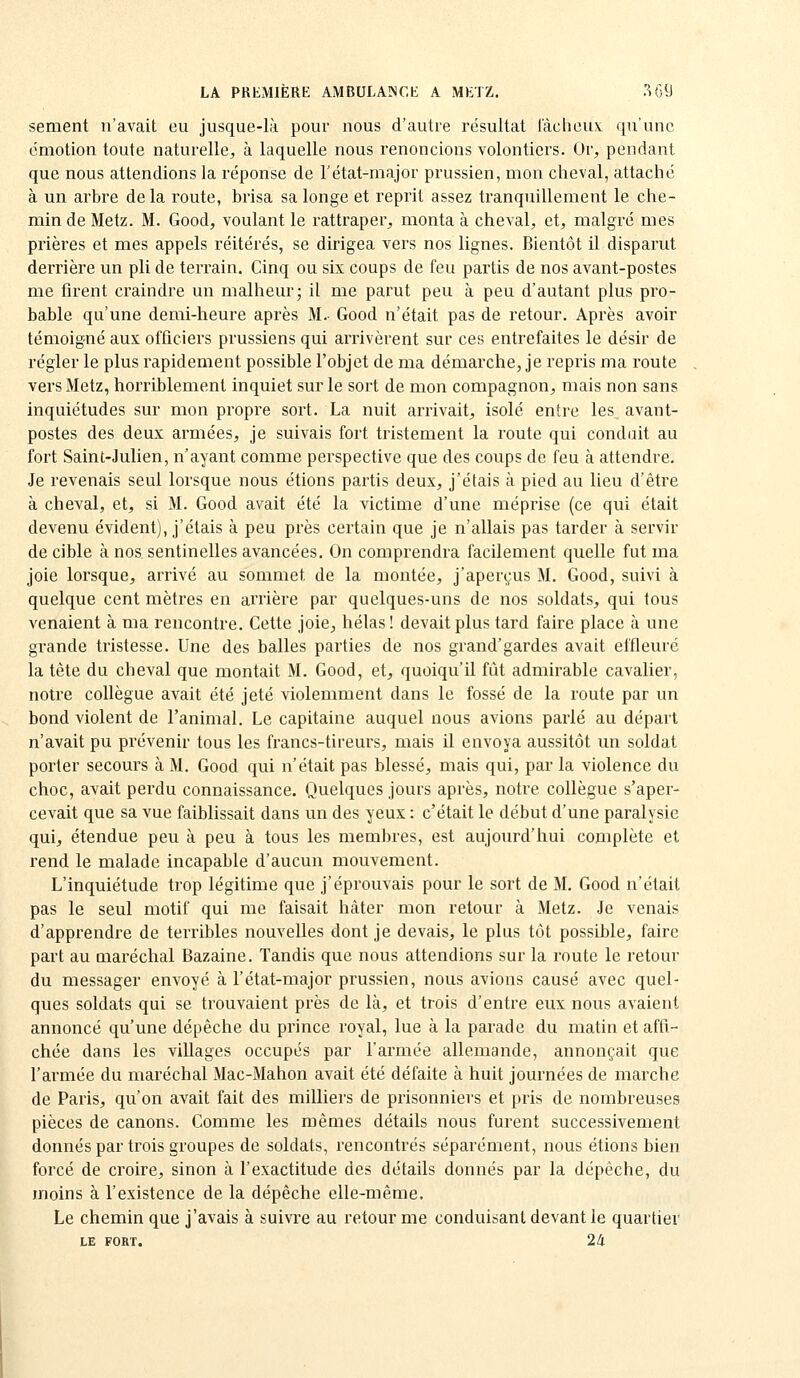 LA PREMIÈRE AMBULANCE A METZ. 369

sement n'avait eu jusque-là pour nous d'autre résultat fâcheux qu'une émotion toute naturelle, à laquelle nous renoncions volontiers. Or, pendant que nous attendions la réponse de l'état-major prussien, mon cheval, attaché à un arbre de la route, brisa sa longe et reprit assez tranquillement le chemin de Metz. M. Good, voulant le rattraper, monta à cheval, et, malgré mes prières et mes appels réitérés, se dirigea vers nos lignes. Bientôt il disparut derrière un pli de terrain. Cinq ou six coups de feu partis de nos avant-postes me firent craindre un malheur; il me parut peu à peu d'autant plus probable qu'une demi-heure après M. Good n'était pas de retour. Après avoir témoigné aux officiers prussiens qui arrivèrent sur ces entrefaites le désir de régler le plus rapidement possible l'objet de ma démarche, je repris ma route vers Metz, horriblement inquiet sur le sort de mon compagnon, mais non sans inquiétudes sur mon propre sort. La nuit arrivait, isolé entre les avant-postes des deux armées, je suivais fort tristement la route qui conduit au fort Saint-Julien, n'ayant comme perspective que des coups de feu à attendre. Je revenais seul lorsque nous étions partis deux, j'étais à pied au lieu d'être à cheval, et, si M. Good avait été la victime d'une méprise (ce qui était devenu évident), j'étais à peu près certain que je n'allais pas tarder à servir de cible à nos sentinelles avancées. On comprendra facilement quelle fut ma joie lorsque, arrivé au sommet de la montée, j'aperçus M. Good, suivi à quelque cent mètres en arrière par quelques-uns de nos soldats, qui tous venaient à ma rencontre. Cette joie, hélas! devait plus tard faire place à une grande tristesse. Une des balles parties de nos grand'gardes avait effleuré la tête du cheval que montait M. Good, et, quoiqu'il fût admirable cavalier, notre collègue avait été jeté violemment dans le fossé de la route par un bond violent de l'animal. Le capitaine auquel nous avions parlé au départ n'avait pu prévenir tous les francs-tireurs, mais il envoya aussitôt un soldat porter secours à M. Good qui n'était pas blessé, mais qui, par la violence du choc, avait perdu connaissance. Quelques jours après, notre collègue s'apercevait que sa vue faiblissait dans un des yeux: c'était le début d'une paralysie qui, étendue peu à peu à tous les membres, est aujourd'hui complète et rend le malade incapable d'aucun mouvement.

L'inquiétude trop légitime que j'éprouvais pour le sort de M. Good n'était pas le seul motif qui me faisait hâter mon retour à Metz. Je venais d'apprendre de terribles nouvelles dont je devais, le plus tôt possible, faire part au maréchal Bazaine. Tandis que nous attendions sur la route le retour du messager envoyé à l'état-major prussien, nous avions causé avec quelques soldats qui se trouvaient près de là, et trois d'entre eux nous avaient annoncé qu'une dépêche du prince royal, lue à la parade du matin et affichée dans les villages occupés par l'armée allemande, annonçait que l'armée du maréchal Mac-Mahon avait été défaite à huit journées de marche de Paris, qu'on avait fait des milliers de prisonniers et pris de nombreuses pièces de canons. Comme les mêmes détails nous furent successivement donnés par trois groupes de soldats, rencontrés séparément, nous étions bien forcé de croire, sinon à l'exactitude des détails donnés par la dépêche, du moins à l'existence de la dépêche elle-même.

Le chemin que j'avais à suivre au retour me conduisant devant le quartier

LE FORT. 24